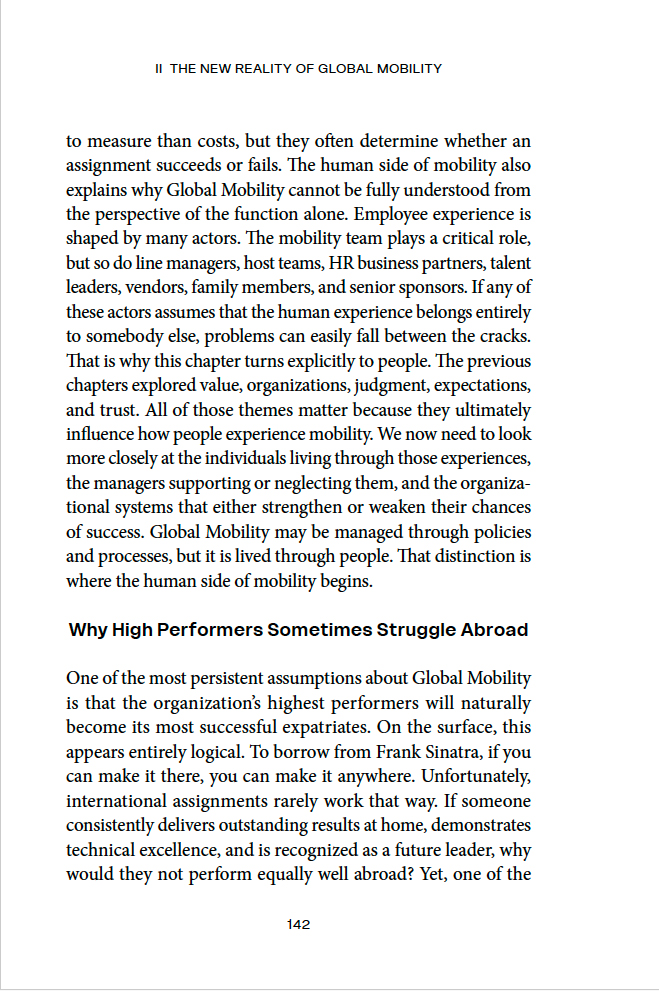 II THE NEW REALITY OF GLOBAL MOBILITY

to measure than costs, but they often determine whether an assignment succeeds or fails. The human side of mobility also explains why Global Mobility cannot be fully understood from the perspective of the function alone. Employee experience is shaped by many actors. The mobility team plays a critical role, but so do line managers, host teams, HR business partners, talent leaders, vendors, family members, and senior sponsors. If any of these actors assumes that the human experience belongs entirely to somebody else, problems can easily fall between the cracks. That is why this chapter turns explicitly to people. The previous chapters explored value, organizations, judgment, expectations, and trust. All of those themes matter because they ultimately influence how people experience mobility. We now need to look more closely at the individuals living through those experiences, the managers supporting or neglecting them, and the organizational systems that either strengthen or weaken their chances of success. Global Mobility may be managed through policies and processes, but it is lived through people. That distinction is where the human side of mobility begins.

Why High Performers Sometimes Struggle Abroad

One of the most persistent assumptions about Global Mobility is that the organization's highest performers will naturally become its most successful expatriates. On the surface, this appears entirely logical. To borrow from Frank Sinatra, if you can make it there, you can make it anywhere. Unfortunately, international assignments rarely work that way. If someone consistently delivers outstanding results at home, demonstrates technical excellence, and is recognized as a future leader, why would they not perform equally well abroad? Yet, one of the

142